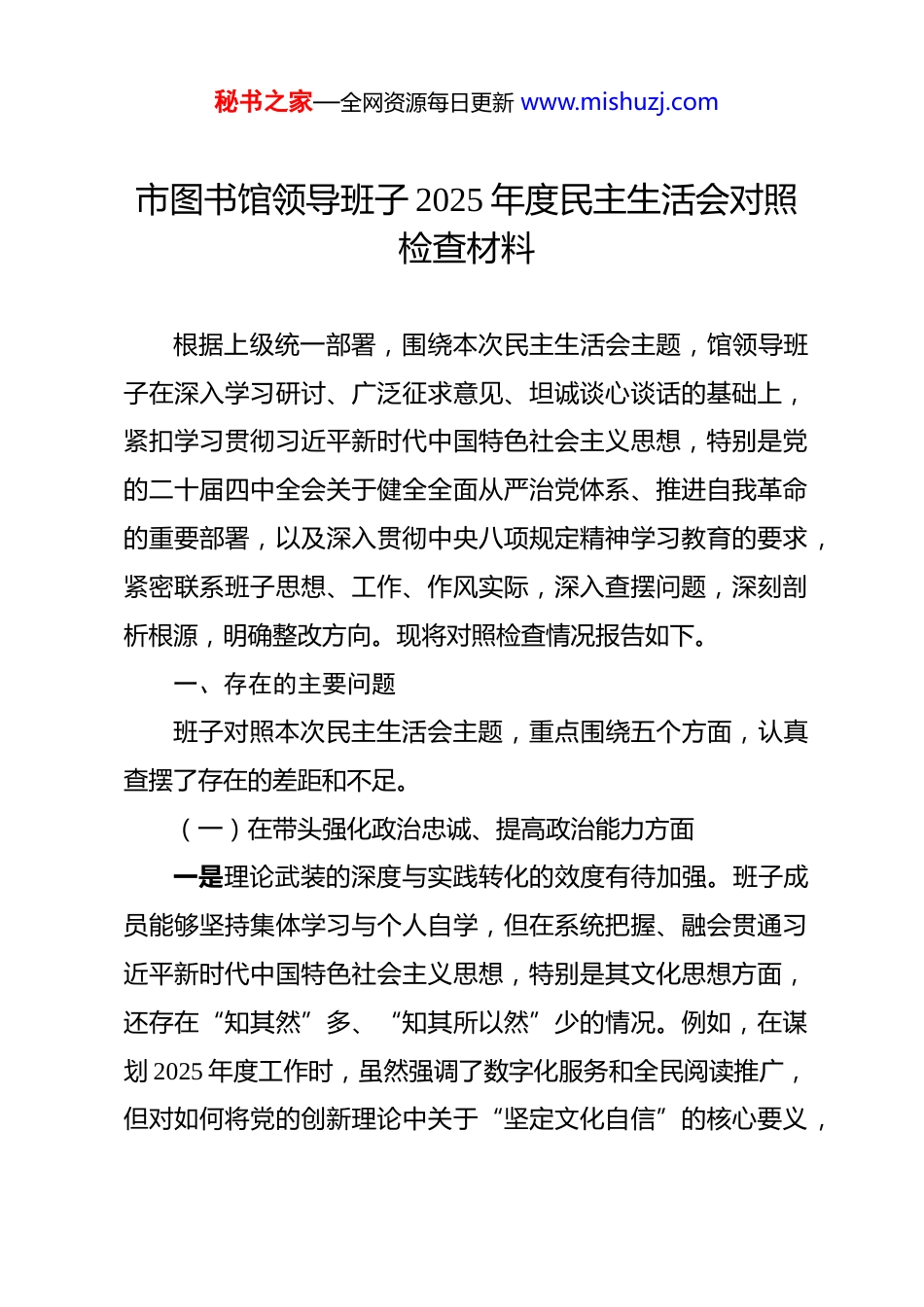 秘书之家—全网资源每日更新 www.mishuzj.com

市图书馆领导班子 2025 年度民主生活会对照检查材料

根据上级统一部署，围绕本次民主生活会主题，馆领导班子在深入学习研讨、广泛征求意见、坦诚谈心谈话的基础上，紧扣学习贯彻习近平新时代中国特色社会主义思想，特别是党的二十届四中全会关于健全全面从严治党体系、推进自我革命的重要部署，以及深入贯彻中央八项规定精神学习教育的要求，紧密联系班子思想、工作、作风实际，深入查摆问题，深刻剖析根源，明确整改方向。现将对照检查情况报告如下。

一、存在的主要问题

班子对照本次民主生活会主题，重点围绕五个方面，认真查摆了存在的差距和不足。

（一）在带头强化政治忠诚、提高政治能力方面

一是理论武装的深度与实践转化的效度有待加强。班子成员能够坚持集体学习与个人自学，但在系统把握、融会贯通习近平新时代中国特色社会主义思想，特别是其文化思想方面，还存在“知其然”多、“知其所以然”少的情况。例如，在谋划 2025 年度工作时，虽然强调了数字化服务和全民阅读推广，但对如何将党的创新理论中关于“坚定文化自信”的核心要义，